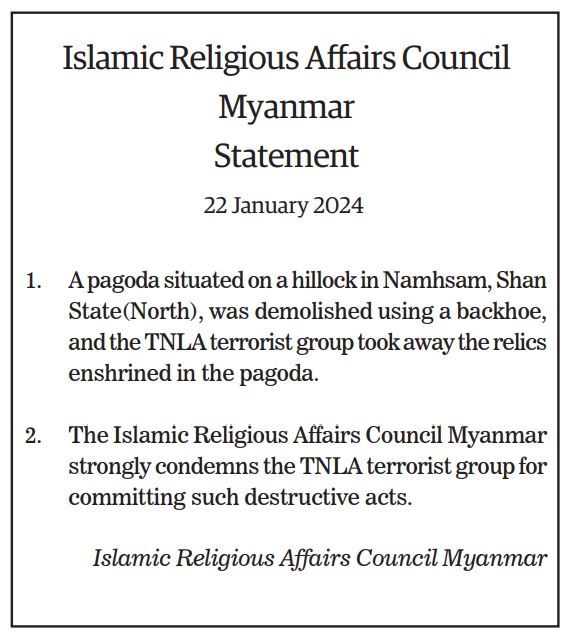 Islamic Religious Affairs Council Myanmar
Statement

22 January 2024

1. A pagoda situated on a hillock in Namhsam, Shan State(North), was demolished using a backhoe, and the TNLA terrorist group took away the relics enshrined in the pagoda.

2. The Islamic Religious Affairs Council Myanmar strongly condemns the TNLA terrorist group for committing such destructive acts.

Islamic Religious Affairs Council Myanmar